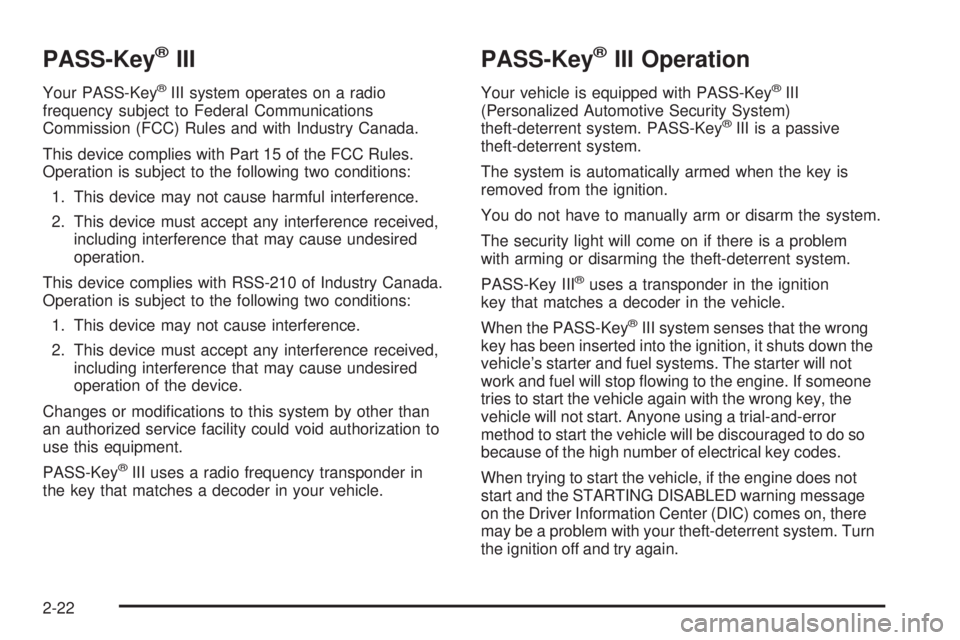 PASS-Key® III

Your PASS-Key® III system operates on a radio frequency subject to Federal Communications Commission (FCC) Rules and with Industry Canada.

This device complies with Part 15 of the FCC Rules. Operation is subject to the following two conditions:

1. This device may not cause harmful interference.

2. This device must accept any interference received, including interference that may cause undesired operation.

This device complies with RSS-210 of Industry Canada. Operation is subject to the following two conditions:

1. This device may not cause interference.

2. This device must accept any interference received, including interference that may cause undesired operation of the device.

Changes or modifications to this system by other than an authorized service facility could void authorization to use this equipment.

PASS-Key® III uses a radio frequency transponder in the key that matches a decoder in your vehicle.

PASS-Key® III Operation

Your vehicle is equipped with PASS-Key® III (Personalized Automotive Security System) theft-deterrent system. PASS-Key® III is a passive theft-deterrent system.

The system is automatically armed when the key is removed from the ignition.

You do not have to manually arm or disarm the system.

The security light will come on if there is a problem with arming or disarming the theft-deterrent system.

PASS-Key III® uses a transponder in the ignition key that matches a decoder in the vehicle.

When the PASS-Key® III system senses that the wrong key has been inserted into the ignition, it shuts down the vehicle's starter and fuel systems. The starter will not work and fuel will stop flowing to the engine. If someone tries to start the vehicle again with the wrong key, the vehicle will not start. Anyone using a trial-and-error method to start the vehicle will be discouraged to do so because of the high number of electrical key codes.

When trying to start the vehicle, if the engine does not start and the STARTING DISABLED warning message on the Driver Information Center (DIC) comes on, there may be a problem with your theft-deterrent system. Turn the ignition off and try again.

2-22

carmanualsonline.info